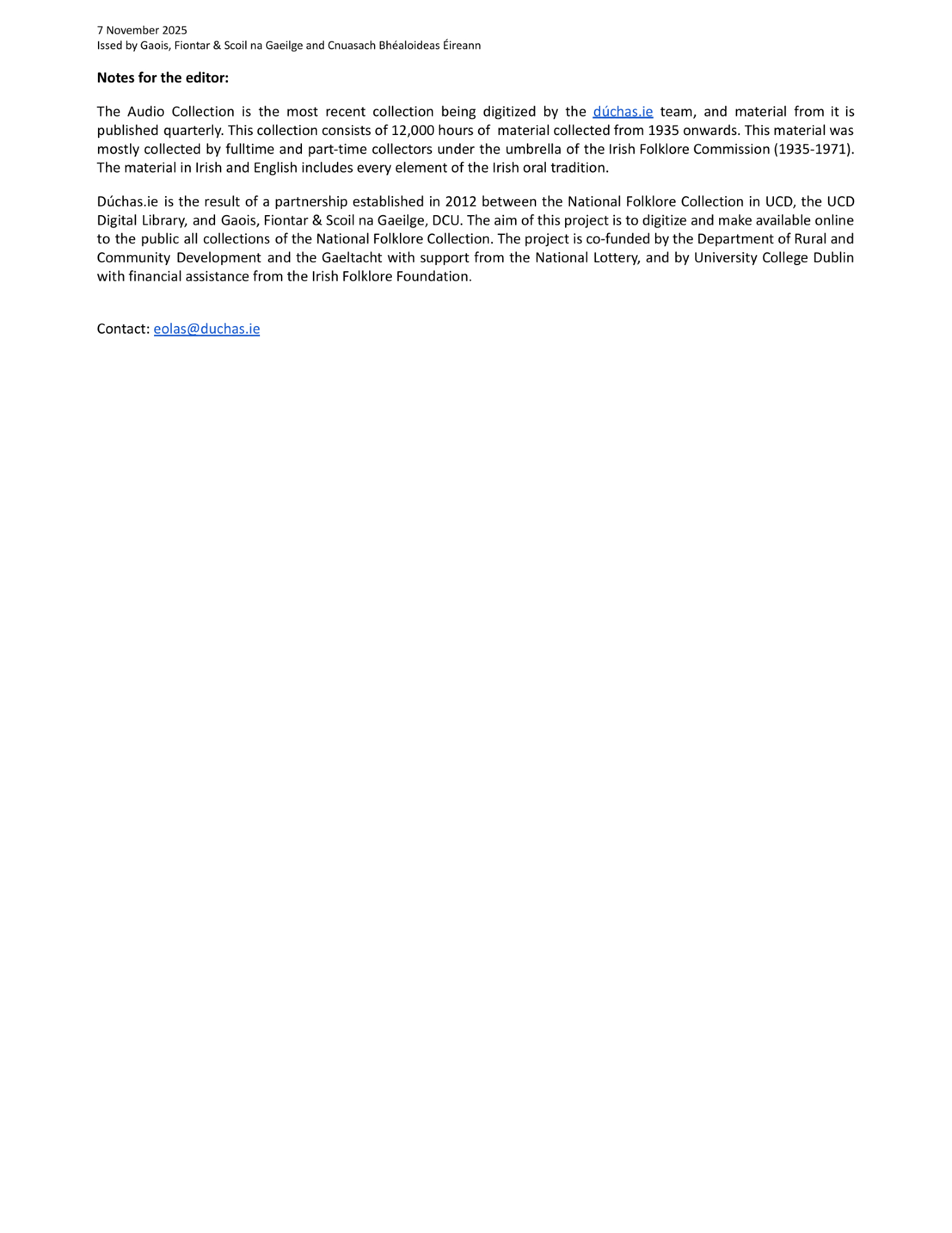 7 November 2025
Issed by Gaois, Fiontar & Scoil na Gaeilge and Cnuasach Bhéaloideas Éireann

**Notes for the editor:**

The Audio Collection is the most recent collection being digitized by the dúchas.ie team, and material from it is published quarterly. This collection consists of 12,000 hours of material collected from 1935 onwards. This material was mostly collected by fulltime and part-time collectors under the umbrella of the Irish Folklore Commission (1935-1971). The material in Irish and English includes every element of the Irish oral tradition.

Dúchas.ie is the result of a partnership established in 2012 between the National Folklore Collection in UCD, the UCD Digital Library, and Gaois, Fiontar & Scoil na Gaeilge, DCU. The aim of this project is to digitize and make available online to the public all collections of the National Folklore Collection. The project is co-funded by the Department of Rural and Community Development and the Gaeltacht with support from the National Lottery, and by University College Dublin with financial assistance from the Irish Folklore Foundation.

Contact: eolas@duchas.ie